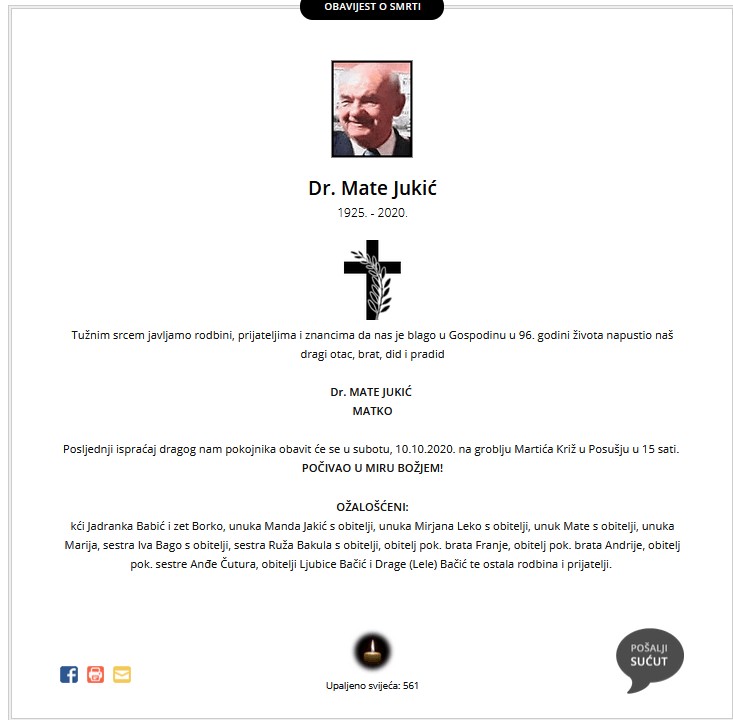 OBAVIJEST O SMRTI

Dr. Mate Jukić

1925. - 2020.

Tužnim srcem javljamo rodbini, prijateljima i znancima da nas je blago u Gospodinu u 96. godini života napustio naš dragi otac, brat, did i pradid

Dr. MATE JUKIĆ
MATKO

Posljednji ispraćaj dragog nam pokojnika obavit će se u subotu, 10.10.2020. na groblju Martića Križ u Posušju u 15 sati.
POČIVAO U MIRU BOŽJEM!

OŽALOŠĆENI:
kći Jadranka Babić i zet Borko, unuka Manda Jakić s obitelji, unuka Mirjana Leko s obitelji, unuk Mate s obitelji, unuka Marija, sestra Iva Bago s obitelji, sestra Ruža Bakula s obitelji, obitelj pok. brata Franje, obitelj pok. brata Andrije, obitelj pok. sestre Anđe Čutura, obitelji Ljubice Bačić i Drage (Lele) Bačić te ostala rodbina i prijatelji.

Upaljeno svijeća: 561

POŠALJI SUĆUT